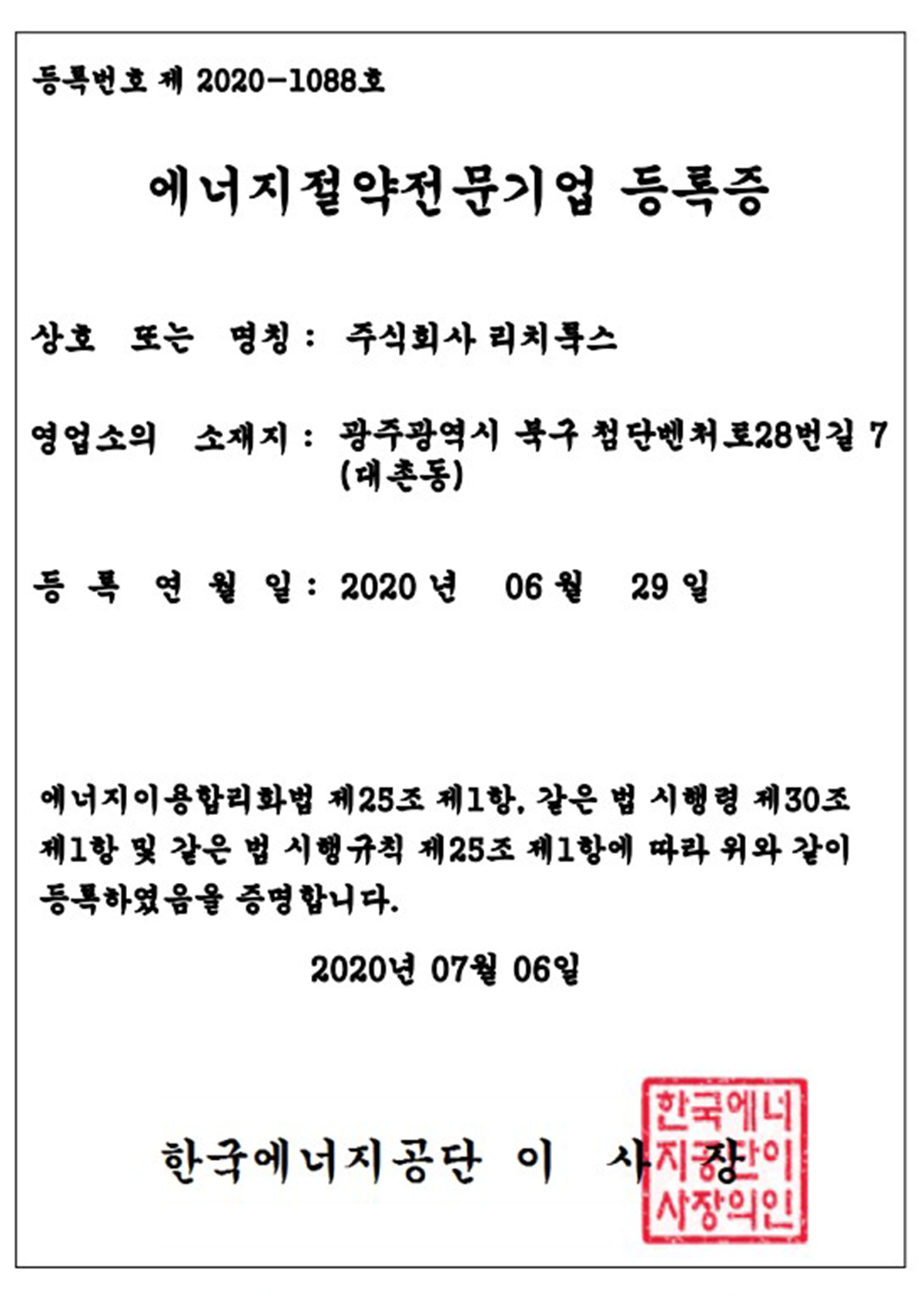 등록번호 제 2020-1088호

에너지절약전문기업 등록증

상호 또는 명칭 : 주식회사 리치룩스

영업소의 소재지 : 광주광역시 북구 첨단벤처로28번길 7 (대촌동)

등 록 연 월 일 : 2020 년 06 월 29 일

에너지이용합리화법 제25조 제1항, 같은 법 시행령 제30조 제1항 및 같은 법 시행규칙 제25조 제1항에 따라 위와 같이 등록하였음을 증명합니다.

2020년 07월 06일

한국에너지공단 이 사 장

한국에너지공단이사장의인